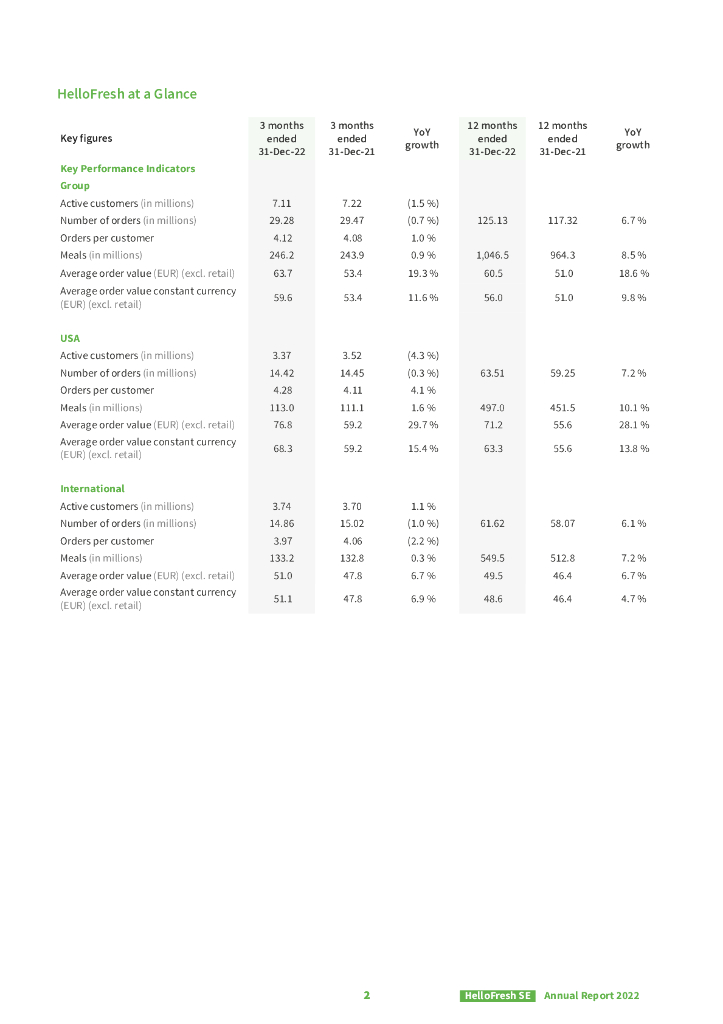 HelloFresh at a Glance

| Key figures | 3 months ended 31-Dec-22 | 3 months ended 31-Dec-21 | YoY growth | 12 months ended 31-Dec-22 | 12 months ended 31-Dec-21 | YoY growth |
|---|---|---|---|---|---|---|
| Key Performance Indicators | | | | | | |
| Group | | | | | | |
| Active customers (in millions) | 7.11 | 7.22 | (1.5 %) | | | |
| Number of orders (in millions) | 29.28 | 29.47 | (0.7 %) | 125.13 | 117.32 | 6.7 % |
| Orders per customer | 4.12 | 4.08 | 1.0 % | | | |
| Meals (in millions) | 246.2 | 243.9 | 0.9 % | 1,046.5 | 964.3 | 8.5 % |
| Average order value (EUR) (excl. retail) | 63.7 | 53.4 | 19.3 % | 60.5 | 51.0 | 18.6 % |
| Average order value constant currency (EUR) (excl. retail) | 59.6 | 53.4 | 11.6 % | 56.0 | 51.0 | 9.8 % |
| USA | | | | | | |
| Active customers (in millions) | 3.37 | 3.52 | (4.3 %) | | | |
| Number of orders (in millions) | 14.42 | 14.45 | (0.3 %) | 63.51 | 59.25 | 7.2 % |
| Orders per customer | 4.28 | 4.11 | 4.1 % | | | |
| Meals (in millions) | 113.0 | 111.1 | 1.6 % | 497.0 | 451.5 | 10.1 % |
| Average order value (EUR) (excl. retail) | 76.8 | 59.2 | 29.7 % | 71.2 | 55.6 | 28.1 % |
| Average order value constant currency (EUR) (excl. retail) | 68.3 | 59.2 | 15.4 % | 63.3 | 55.6 | 13.8 % |
| International | | | | | | |
| Active customers (in millions) | 3.74 | 3.70 | 1.1 % | | | |
| Number of orders (in millions) | 14.86 | 15.02 | (1.0 %) | 61.62 | 58.07 | 6.1 % |
| Orders per customer | 3.97 | 4.06 | (2.2 %) | | | |
| Meals (in millions) | 133.2 | 132.8 | 0.3 % | 549.5 | 512.8 | 7.2 % |
| Average order value (EUR) (excl. retail) | 51.0 | 47.8 | 6.7 % | 49.5 | 46.4 | 6.7 % |
| Average order value constant currency (EUR) (excl. retail) | 51.1 | 47.8 | 6.9 % | 48.6 | 46.4 | 4.7 % |

2 HelloFresh SE Annual Report 2022